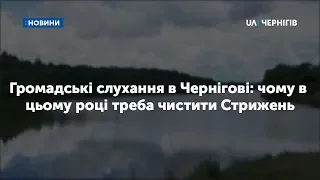 :НОВИНИ

UA: ЧЕРНІГІВ

Громадські слухання в Чернігові: чому в цьому році треба чистити Стрижень